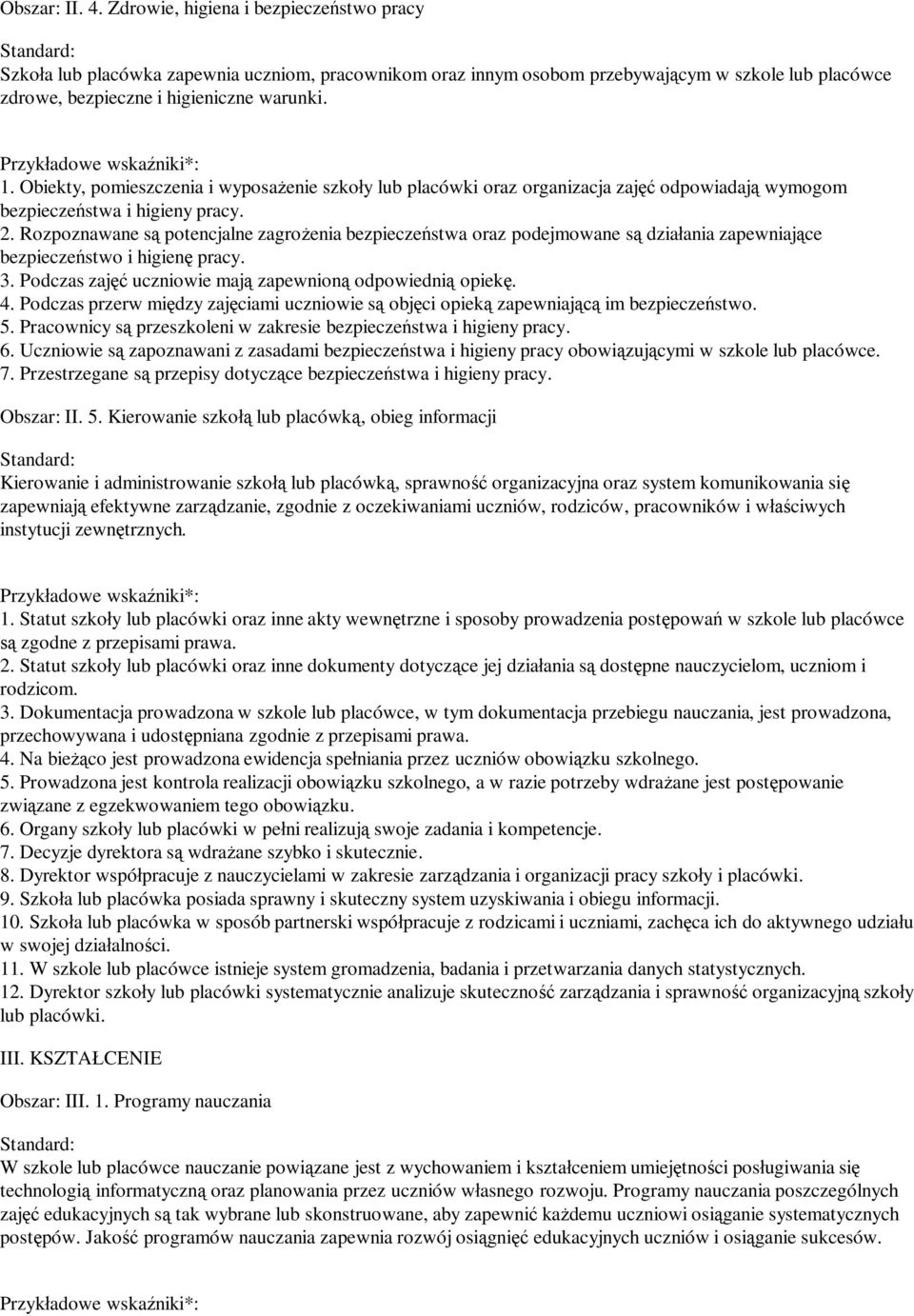 Obszar: II. 4. Zdrowie, higiena i bezpieczeństwo pracy

Standard:
Szkoła lub placówka zapewnia uczniom, pracownikom oraz innym osobom przebywającym w szkole lub placówce zdrowe, bezpieczne i higieniczne warunki.

Przykładowe wskaźniki*:
1. Obiekty, pomieszczenia i wyposażenie szkoły lub placówki oraz organizacja zajęć odpowiadają wymogom bezpieczeństwa i higieny pracy.
2. Rozpoznawane są potencjalne zagrożenia bezpieczeństwa oraz podejmowane są działania zapewniające bezpieczeństwo i higienę pracy.
3. Podczas zajęć uczniowie mają zapewnioną odpowiednią opiekę.
4. Podczas przerw między zajęciami uczniowie są objęci opieką zapewniającą im bezpieczeństwo.
5. Pracownicy są przeszkoleni w zakresie bezpieczeństwa i higieny pracy.
6. Uczniowie są zapoznawani z zasadami bezpieczeństwa i higieny pracy obowiązującymi w szkole lub placówce.
7. Przestrzegane są przepisy dotyczące bezpieczeństwa i higieny pracy.

Obszar: II. 5. Kierowanie szkołą lub placówką, obieg informacji

Standard:
Kierowanie i administrowanie szkołą lub placówką, sprawność organizacyjna oraz system komunikowania się zapewniają efektywne zarządzanie, zgodnie z oczekiwaniami uczniów, rodziców, pracowników i właściwych instytucji zewnętrznych.

Przykładowe wskaźniki*:
1. Statut szkoły lub placówki oraz inne akty wewnętrzne i sposoby prowadzenia postępowań w szkole lub placówce są zgodne z przepisami prawa.
2. Statut szkoły lub placówki oraz inne dokumenty dotyczące jej działania są dostępne nauczycielom, uczniom i rodzicom.
3. Dokumentacja prowadzona w szkole lub placówce, w tym dokumentacja przebiegu nauczania, jest prowadzona, przechowywana i udostępniana zgodnie z przepisami prawa.
4. Na bieżąco jest prowadzona ewidencja spełniania przez uczniów obowiązku szkolnego.
5. Prowadzona jest kontrola realizacji obowiązku szkolnego, a w razie potrzeby wdrażane jest postępowanie związane z egzekwowaniem tego obowiązku.
6. Organy szkoły lub placówki w pełni realizują swoje zadania i kompetencje.
7. Decyzje dyrektora są wdrażane szybko i skutecznie.
8. Dyrektor współpracuje z nauczycielami w zakresie zarządzania i organizacji pracy szkoły i placówki.
9. Szkoła lub placówka posiada sprawny i skuteczny system uzyskiwania i obiegu informacji.
10. Szkoła lub placówka w sposób partnerski współpracuje z rodzicami i uczniami, zachęca ich do aktywnego udziału w swojej działalności.
11. W szkole lub placówce istnieje system gromadzenia, badania i przetwarzania danych statystycznych.
12. Dyrektor szkoły lub placówki systematycznie analizuje skuteczność zarządzania i sprawność organizacyjną szkoły lub placówki.

III. KSZTAŁCENIE

Obszar: III. 1. Programy nauczania

Standard:
W szkole lub placówce nauczanie powiązane jest z wychowaniem i kształceniem umiejętności posługiwania się technologią informatyczną oraz planowania przez uczniów własnego rozwoju. Programy nauczania poszczególnych zajęć edukacyjnych są tak wybrane lub skonstruowane, aby zapewnić każdemu uczniowi osiąganie systematycznych postępów. Jakość programów nauczania zapewnia rozwój osiągnięć edukacyjnych uczniów i osiąganie sukcesów.

Przykładowe wskaźniki*: